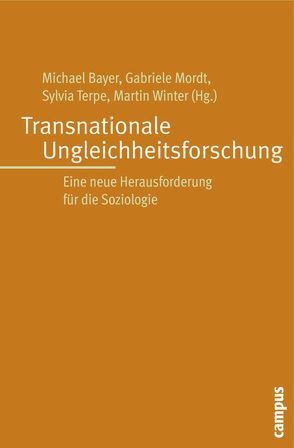 Michael Bayer, Gabriele Mordt, Sylvia Terpe, Martin Winter (Hg.)

Transnationale Ungleichheitsforschung

Eine neue Herausforderung für die Soziologie

campus